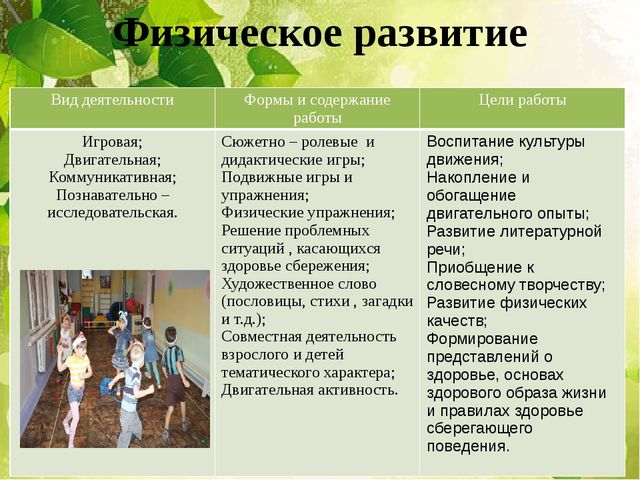 Физическое развитие

| Вид деятельности | Формы и содержание работы | Цели работы |
|---|---|---|
| Игровая; Двигательная; Коммуникативная; Познавательно – исследовательская. | Сюжетно – ролевые и дидактические игры; Подвижные игры и упражнения; Физические упражнения; Решение проблемных ситуаций , касающихся здоровье сбережения; Художественное слово (пословицы, стихи , загадки и т.д.); Совместная деятельность взрослого и детей тематического характера; Двигательная активность. | Воспитание культуры движения; Накопление и обогащение двигательного опыты; Развитие литературной речи; Приобщение к словесному творчеству; Развитие физических качеств; Формирование представлений о здоровье, основах здорового образа жизни и правилах здоровье сберегающего поведения. |